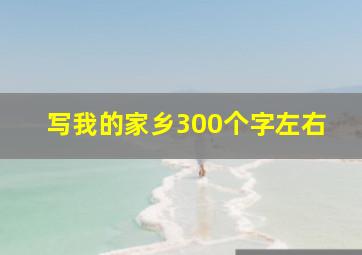 写我的家乡300个字左右